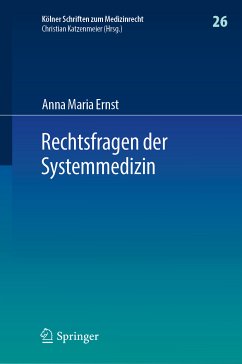 Kölner Schriften zum Medizinrecht
Christian Katzenmeier (Hrsg.)

26

Anna Maria Ernst

Rechtsfragen der Systemmedizin

Springer